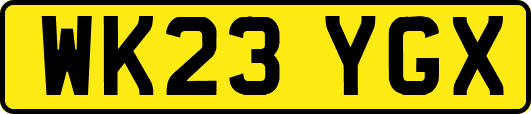 WK23 YGX